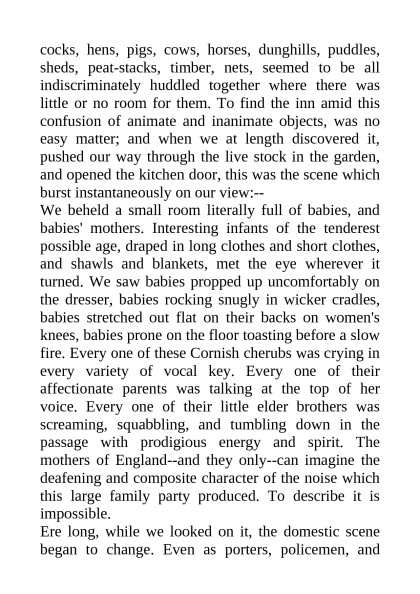 cocks, hens, pigs, cows, horses, dunghills, puddles, sheds, peat-stacks, timber, nets, seemed to be all indiscriminately huddled together where there was little or no room for them. To find the inn amid this confusion of animate and inanimate objects, was no easy matter; and when we at length discovered it, pushed our way through the live stock in the garden, and opened the kitchen door, this was the scene which burst instantaneously on our view:--

We beheld a small room literally full of babies, and babies' mothers. Interesting infants of the tenderest possible age, draped in long clothes and short clothes, and shawls and blankets, met the eye wherever it turned. We saw babies propped up uncomfortably on the dresser, babies rocking snugly in wicker cradles, babies stretched out flat on their backs on women's knees, babies prone on the floor toasting before a slow fire. Every one of these Cornish cherubs was crying in every variety of vocal key. Every one of their affectionate parents was talking at the top of her voice. Every one of their little elder brothers was screaming, squabbling, and tumbling down in the passage with prodigious energy and spirit. The mothers of England--and they only--can imagine the deafening and composite character of the noise which this large family party produced. To describe it is impossible.

Ere long, while we looked on it, the domestic scene began to change. Even as porters, policemen, and